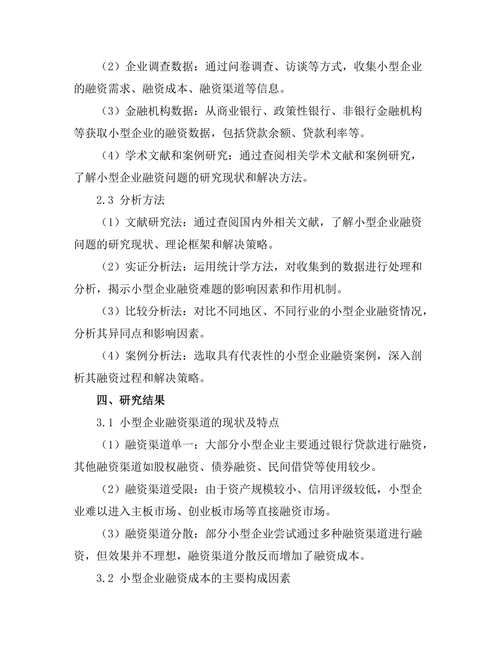 （2）企业调查数据：通过问卷调查、访谈等方式，收集小型企业的融资需求、融资成本、融资渠道等信息。

（3）金融机构数据：从商业银行、政策性银行、非银行金融机构等获取小型企业的融资数据，包括贷款余额、贷款利率等。

（4）学术文献和案例研究：通过查阅相关学术文献和案例研究，了解小型企业融资问题的研究现状和解决方法。

2.3 分析方法

（1）文献研究法：通过查阅国内外相关文献，了解小型企业融资问题的研究现状、理论框架和解决策略。

（2）实证分析法：运用统计学方法，对收集到的数据进行处理和分析，揭示小型企业融资难题的影响因素和作用机制。

（3）比较分析法：对比不同地区、不同行业的小型企业融资情况，分析其异同点和影响因素。

（4）案例分析法：选取具有代表性的小型企业融资案例，深入剖析其融资过程和解决策略。

四、研究结果

3.1 小型企业融资渠道的现状及特点

（1）融资渠道单一：大部分小型企业主要通过银行贷款进行融资，其他融资渠道如股权融资、债券融资、民间借贷等使用较少。

（2）融资渠道受限：由于资产规模较小、信用评级较低，小型企业难以进入主板市场、创业板市场等直接融资市场。

（3）融资渠道分散：部分小型企业尝试通过多种融资渠道进行融资，但效果并不理想，融资渠道分散反而增加了融资成本。

3.2 小型企业融资成本的主要构成因素